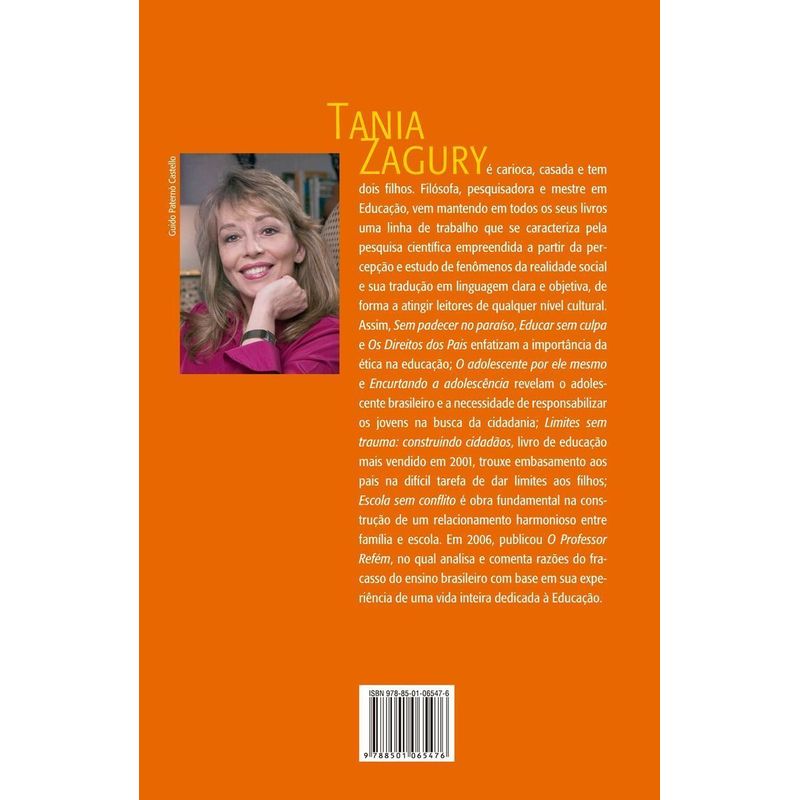 Guido Paternó Castello

TANIA ZAGURY é carioca, casada e tem dois filhos. Filósofa, pesquisadora e mestre em Educação, vem mantendo em todos os seus livros uma linha de trabalho que se caracteriza pela pesquisa científica empreendida a partir da percepção e estudo de fenômenos da realidade social e sua tradução em linguagem clara e objetiva, de forma a atingir leitores de qualquer nível cultural. Assim, Sem padecer no paraíso, Educar sem culpa e Os Direitos dos Pais enfatizam a importância da ética na educação; O adolescente por ele mesmo e Encurtando a adolescência revelam o adolescente brasileiro e a necessidade de responsabilizar os jovens na busca da cidadania; Limites sem trauma: construindo cidadãos, livro de educação mais vendido em 2001, trouxe embasamento aos pais na difícil tarefa de dar limites aos filhos; Escola sem conflito é obra fundamental na construção de um relacionamento harmonioso entre família e escola. Em 2006, publicou O Professor Refém, no qual analisa e comenta razões do fracasso do ensino brasileiro com base em sua experiência de uma vida inteira dedicada à Educação.

ISBN 978-85-01-06547-6

9 788501 065476